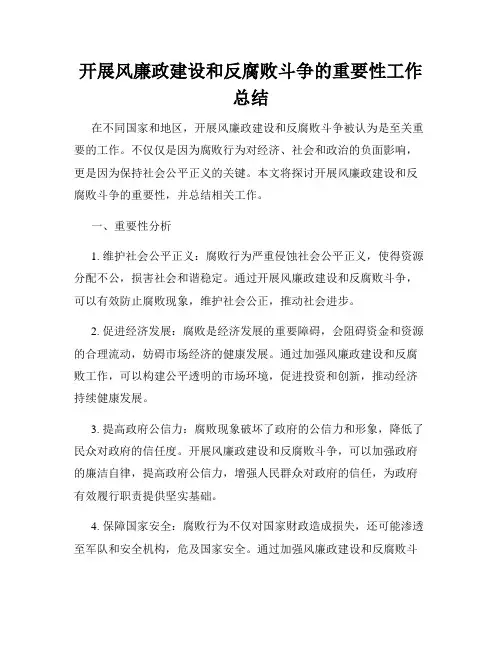 开展风廉政建设和反腐败斗争的重要性工作总结

在不同国家和地区，开展风廉政建设和反腐败斗争被认为是至关重要的工作。不仅仅是因为腐败行为对经济、社会和政治的负面影响，更是因为保持社会公平正义的关键。本文将探讨开展风廉政建设和反腐败斗争的重要性，并总结相关工作。

一、重要性分析

1. 维护社会公平正义：腐败行为严重侵蚀社会公平正义，使得资源分配不公，损害社会和谐稳定。通过开展风廉政建设和反腐败斗争，可以有效防止腐败现象，维护社会公正，推动社会进步。

2. 促进经济发展：腐败是经济发展的重要障碍，会阻碍资金和资源的合理流动，妨碍市场经济的健康发展。通过加强风廉政建设和反腐败工作，可以构建公平透明的市场环境，促进投资和创新，推动经济持续健康发展。

3. 提高政府公信力：腐败现象破坏了政府的公信力和形象，降低了民众对政府的信任度。开展风廉政建设和反腐败斗争，可以加强政府的廉洁自律，提高政府公信力，增强人民群众对政府的信任，为政府有效履行职责提供坚实基础。

4. 保障国家安全：腐败行为不仅对国家财政造成损失，还可能渗透至军队和安全机构，危及国家安全。通过加强风廉政建设和反腐败斗